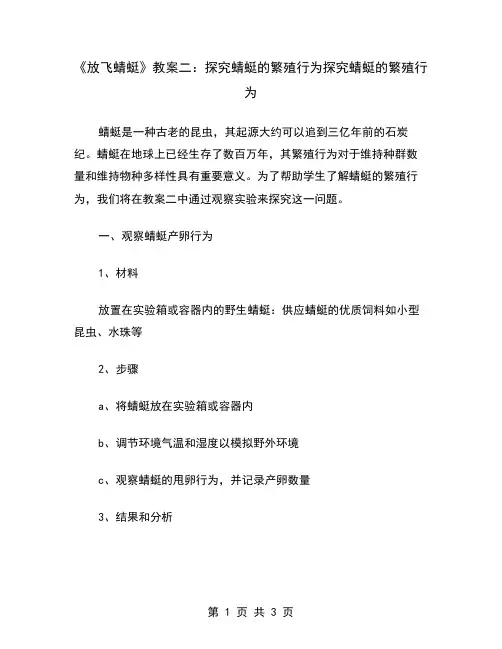 《放飞蜻蜓》教案二：探究蜻蜓的繁殖行为探究蜻蜓的繁殖行为

蜻蜓是一种古老的昆虫，其起源大约可以追到三亿年前的石炭纪。蜻蜓在地球上已经生存了数百万年，其繁殖行为对于维持种群数量和维持物种多样性具有重要意义。为了帮助学生了解蜻蜓的繁殖行为，我们将在教案二中通过观察实验来探究这一问题。

一、观察蜻蜓产卵行为

1、材料

放置在实验箱或容器内的野生蜻蜓：供应蜻蜓的优质饲料如小型昆虫、水珠等

2、步骤

a、将蜻蜓放在实验箱或容器内

b、调节环境气温和湿度以模拟野外环境

c、观察蜻蜓的甩卵行为，并记录产卵数量

3、结果和分析

第 1 页 共 3 页